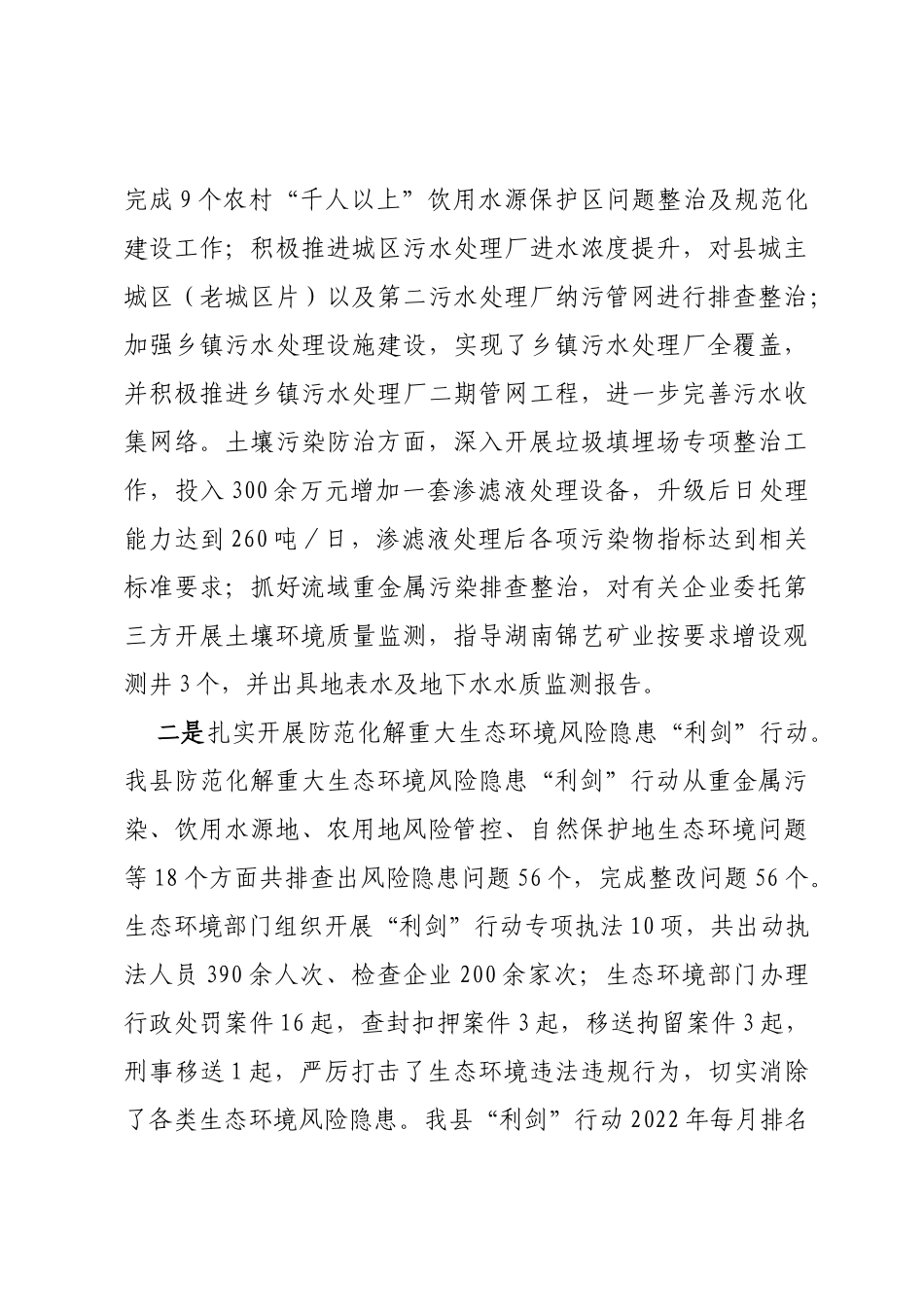 完成9个农村“千人以上”饮用水源保护区问题整治及规范化建设工作；积极推进城区污水处理厂进水浓度提升，对县城主城区（老城区片）以及第二污水处理厂纳污管网进行排查整治；加强乡镇污水处理设施建设，实现了乡镇污水处理厂全覆盖，并积极推进乡镇污水处理厂二期管网工程，进一步完善污水收集网络。土壤污染防治方面，深入开展垃圾填埋场专项整治工作，投入300余万元增加一套渗滤液处理设备，升级后日处理能力达到260吨／日，渗滤液处理后各项污染物指标达到相关标准要求；抓好流域重金属污染排查整治，对有关企业委托第三方开展土壤环境质量监测，指导湖南锦艺矿业按要求增设观测井3个，并出具地表水及地下水水质监测报告。

二是扎实开展防范化解重大生态环境风险隐患“利剑”行动。我县防范化解重大生态环境风险隐患“利剑”行动从重金属污染、饮用水源地、农用地风险管控、自然保护地生态环境问题等18个方面共排查出风险隐患问题56个，完成整改问题56个。生态环境部门组织开展“利剑”行动专项执法10项，共出动执法人员390余人次、检查企业200余家次；生态环境部门办理行政处罚案件16起，查封扣押案件3起，移送拘留案件3起，刑事移送1起，严厉打击了生态环境违法违规行为，切实消除了各类生态环境风险隐患。我县“利剑”行动2022年每月排名